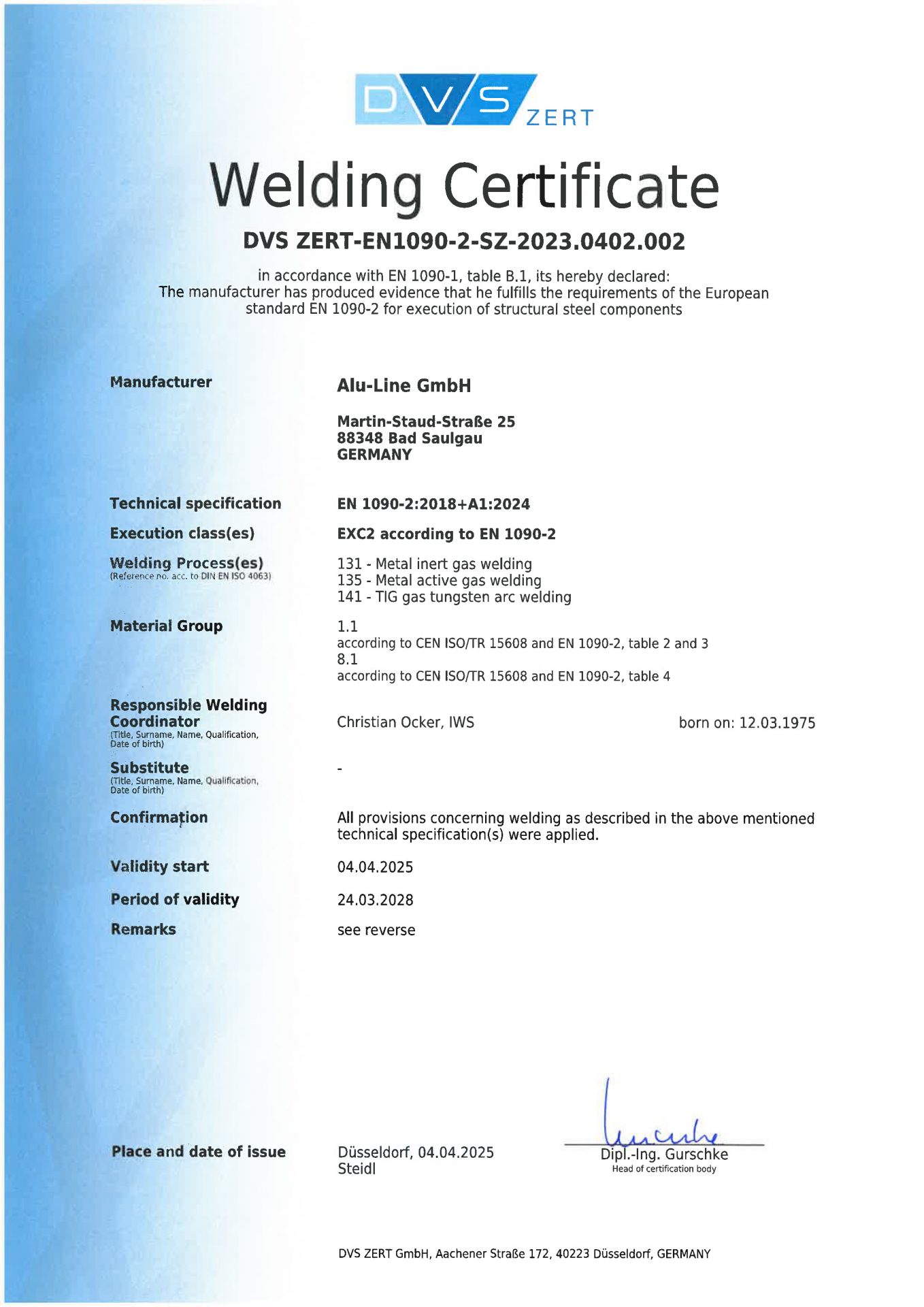 DVS ZERT

Welding Certificate

DVS ZERT-EN1090-2-SZ-2023.0402.002

in accordance with EN 1090-1, table B.1, its hereby declared:
The manufacturer has produced evidence that he fulfills the requirements of the European standard EN 1090-2 for execution of structural steel components

Manufacturer

Alu-Line GmbH

Martin-Staud-Straße 25
88348 Bad Saulgau
GERMANY

Technical specification

EN 1090-2:2018+A1:2024

Execution class(es)

EXC2 according to EN 1090-2

Welding Process(es)
(Reference no. acc. to DIN EN ISO 4063)

131 - Metal inert gas welding
135 - Metal active gas welding
141 - TIG gas tungsten arc welding

Material Group

1.1
according to CEN ISO/TR 15608 and EN 1090-2, table 2 and 3
8.1
according to CEN ISO/TR 15608 and EN 1090-2, table 4

Responsible Welding Coordinator
(Title, Surname, Name, Qualification, Date of birth)

Christian Ocker, IWS

born on: 12.03.1975

Substitute
(Title, Surname, Name, Qualification, Date of birth)

-

Confirmation

All provisions concerning welding as described in the above mentioned technical specification(s) were applied.

Validity start

04.04.2025

Period of validity

24.03.2028

Remarks

see reverse

Place and date of issue

Düsseldorf, 04.04.2025
Steidl

Dipl.-Ing. Gurschke
Head of certification body

DVS ZERT GmbH, Aachener Straße 172, 40223 Düsseldorf, GERMANY